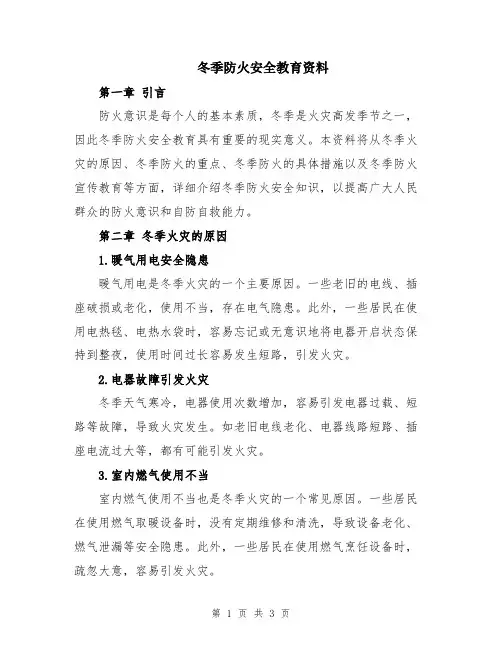 冬季防火安全教育资料

第一章 引言

防火意识是每个人的基本素质，冬季是火灾高发季节之一，因此冬季防火安全教育具有重要的现实意义。本资料将从冬季火灾的原因、冬季防火的重点、冬季防火的具体措施以及冬季防火宣传教育等方面，详细介绍冬季防火安全知识，以提高广大人民群众的防火意识和自防自救能力。

第二章 冬季火灾的原因

1.暖气用电安全隐患

暖气用电是冬季火灾的一个主要原因。一些老旧的电线、插座破损或老化，使用不当，存在电气隐患。此外，一些居民在使用电热毯、电热水袋时，容易忘记或无意识地将电器开启状态保持到整夜，使用时间过长容易发生短路，引发火灾。

2.电器故障引发火灾

冬季天气寒冷，电器使用次数增加，容易引发电器过载、短路等故障，导致火灾发生。如老旧电线老化、电器线路短路、插座电流过大等，都有可能引发火灾。

3.室内燃气使用不当

室内燃气使用不当也是冬季火灾的一个常见原因。一些居民在使用燃气取暖设备时，没有定期维修和清洗，导致设备老化、燃气泄漏等安全隐患。此外，一些居民在使用燃气烹饪设备时，疏忽大意，容易引发火灾。

第 1 页 共 3 页